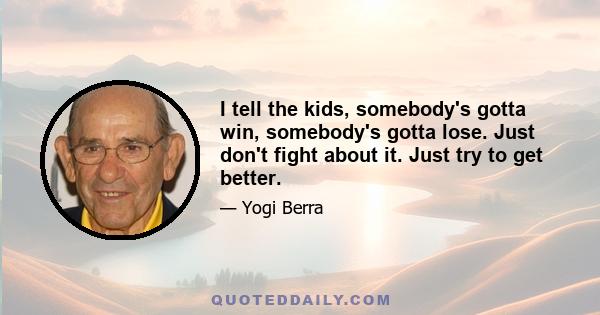 I tell the kids, somebody's gotta win, somebody's gotta lose. Just don't fight about it. Just try to get better.

— Yogi Berra

QUOTEDDAILY.COM